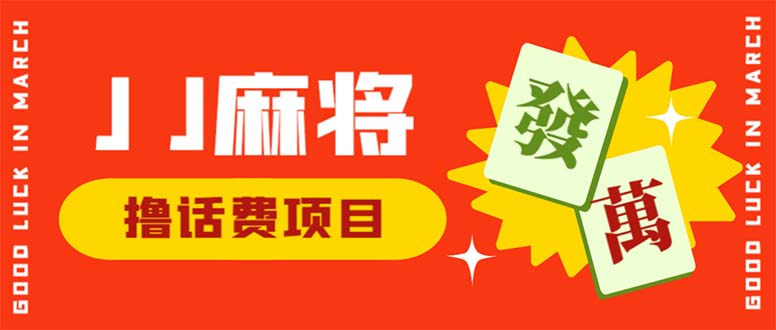 GOOD LUCK IN MARCH

JJ麻将

撸话费项目

發

萬

GOOD LUCK IN MARCH